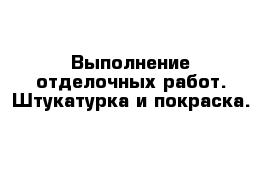 Выполнение отделочных работ. Штукатурка и покраска.